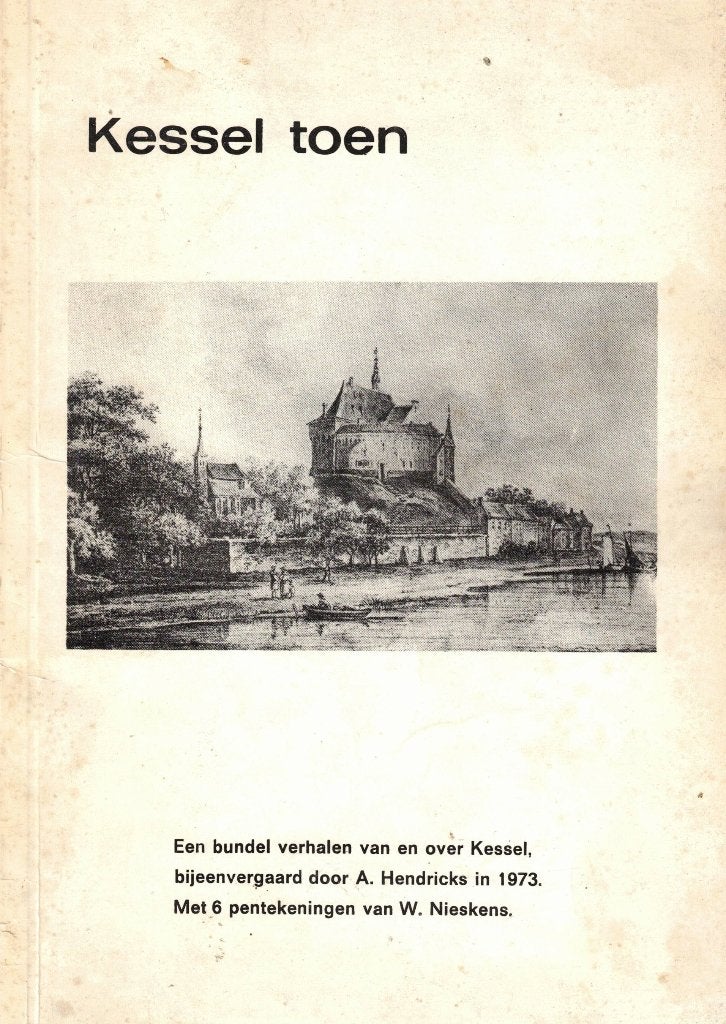 Kessel toen

Een bundel verhalen van en over Kessel, bijeenvergaard door A. Hendricks in 1973. Met 6 pentekeningen van W. Nieskens.